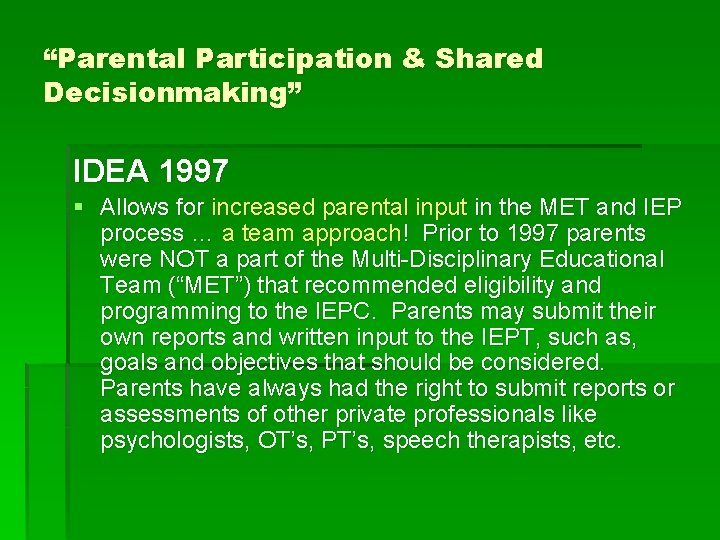 “Parental Participation & Shared Decisionmaking”

IDEA 1997

▪ Allows for increased parental input in the MET and IEP process … a team approach! Prior to 1997 parents were NOT a part of the Multi-Disciplinary Educational Team (“MET”) that recommended eligibility and programming to the IEPC. Parents may submit their own reports and written input to the IEPT, such as, goals and objectives that should be considered. Parents have always had the right to submit reports or assessments of other private professionals like psychologists, OT’s, PT’s, speech therapists, etc.